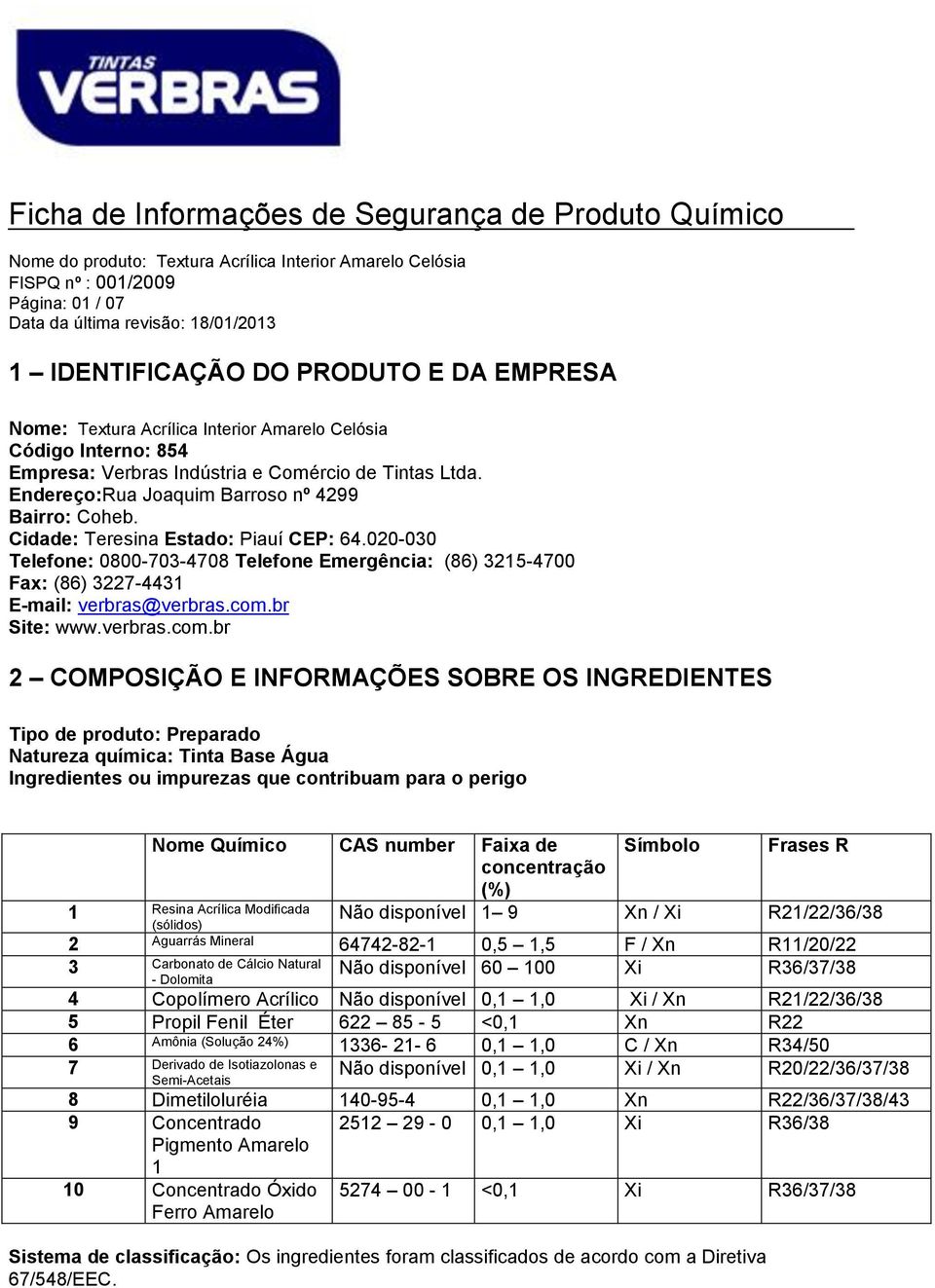 TINTAS
VERBRAS

Ficha de Informações de Segurança de Produto Químico

Nome do produto: Textura Acrílica Interior Amarelo Celósia
FISPQ nº : 001/2009
Página: 01 / 07
Data da última revisão: 18/01/2013

1 – IDENTIFICAÇÃO DO PRODUTO E DA EMPRESA

Nome: Textura Acrílica Interior Amarelo Celósia
Código Interno: 854
Empresa: Verbras Indústria e Comércio de Tintas Ltda.
Endereço:Rua Joaquim Barroso nº 4299
Bairro: Coheb.
Cidade: Teresina Estado: Piauí CEP: 64.020-030
Telefone: 0800-703-4708 Telefone Emergência: (86) 3215-4700
Fax: (86) 3227-4431
E-mail: verbras@verbras.com.br
Site: www.verbras.com.br

2 – COMPOSIÇÃO E INFORMAÇÕES SOBRE OS INGREDIENTES

Tipo de produto: Preparado
Natureza química: Tinta Base Água
Ingredientes ou impurezas que contribuam para o perigo

| | Nome Químico | CAS number | Faixa de concentração (%) | Símbolo | Frases R |
|---|---|---|---|---|---|
| 1 | Resina Acrílica Modificada (sólidos) | Não disponível | 1– 9 | Xn / Xi | R21/22/36/38 |
| 2 | Aguarrás Mineral | 64742-82-1 | 0,5 – 1,5 | F / Xn | R11/20/22 |
| 3 | Carbonato de Cálcio Natural - Dolomita | Não disponível | 60 – 100 | Xi | R36/37/38 |
| 4 | Copolímero Acrílico | Não disponível | 0,1 – 1,0 | Xi / Xn | R21/22/36/38 |
| 5 | Propil Fenil Éter | 622 – 85 - 5 | <0,1 | Xn | R22 |
| 6 | Amônia (Solução 24%) | 1336- 21- 6 | 0,1 – 1,0 | C / Xn | R34/50 |
| 7 | Derivado de Isotiazolonas e Semi-Acetais | Não disponível | 0,1 – 1,0 | Xi / Xn | R20/22/36/37/38 |
| 8 | Dimetiloluréia | 140-95-4 | 0,1 – 1,0 | Xn | R22/36/37/38/43 |
| 9 | Concentrado Pigmento Amarelo 1 | 2512 – 29 - 0 | 0,1 – 1,0 | Xi | R36/38 |
| 10 | Concentrado Óxido Ferro Amarelo | 5274 – 00 - 1 | <0,1 | Xi | R36/37/38 |

Sistema de classificação: Os ingredientes foram classificados de acordo com a Diretiva 67/548/EEC.